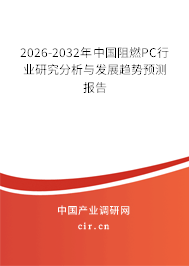 2026-2032年中国阻燃PC行业研究分析与发展趋势预测报告

中国产业调研网

cir.cn